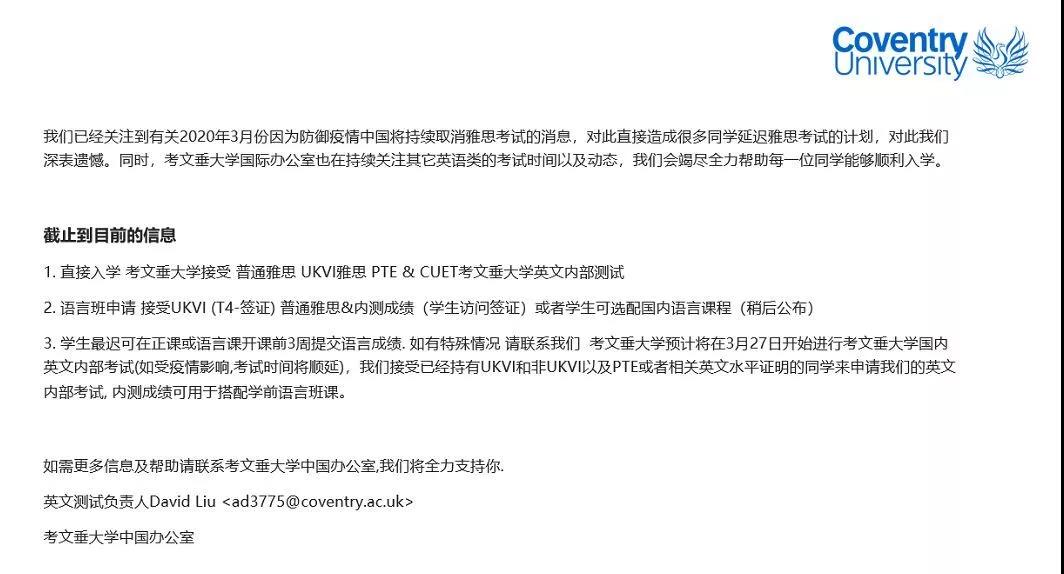 Coventry University

我们已经关注到有关2020年3月份因为防御疫情中国将持续取消雅思考试的消息，对此直接造成很多同学延迟雅思考试的计划，对此我们深表遗憾。同时，考文垂大学国际办公室也在持续关注其它英语类的考试时间以及动态，我们会竭尽全力帮助每一位同学能够顺利入学。

截止到目前的信息

1. 直接入学 考文垂大学接受 普通雅思 UKVI雅思 PTE & CUET考文垂大学英文内部测试

2. 语言班申请 接受UKVI (T4-签证) 普通雅思&内测成绩（学生访问签证）或者学生可选配国内语言课程（稍后公布）

3. 学生最迟可在正课或语言课开课前3周提交语言成绩. 如有特殊情况 请联系我们 考文垂大学预计将在3月27日开始进行考文垂大学国内英文内部考试(如受疫情影响,考试时间将顺延)，我们接受已经持有UKVI和非UKVI以及PTE或者相关英文水平证明的同学来申请我们的英文内部考试, 内测成绩可用于搭配学前语言班课。

如需更多信息及帮助请联系考文垂大学中国办公室,我们将全力支持你.

英文测试负责人David Liu <ad3775@coventry.ac.uk>

考文垂大学中国办公室